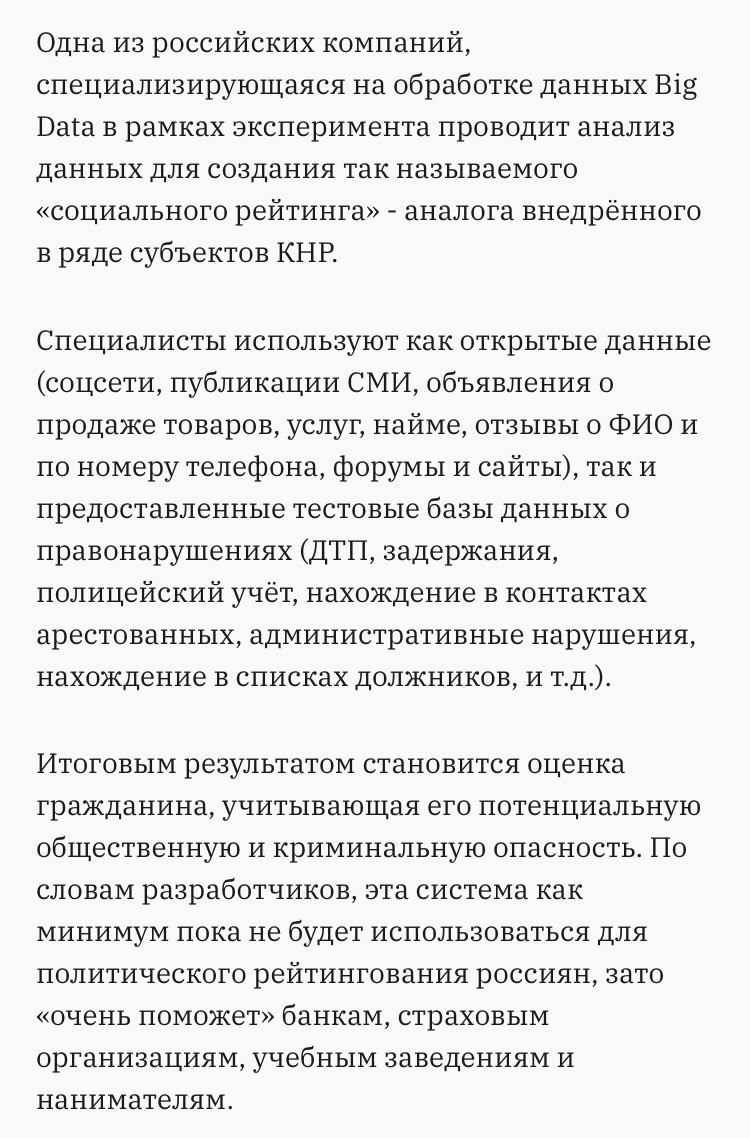 Одна из российских компаний, специализирующаяся на обработке данных Big Data в рамках эксперимента проводит анализ данных для создания так называемого «социального рейтинга» - аналога внедрённого в ряде субъектов КНР.

Специалисты используют как открытые данные (соцсети, публикации СМИ, объявления о продаже товаров, услуг, найме, отзывы о ФИО и по номеру телефона, форумы и сайты), так и предоставленные тестовые базы данных о правонарушениях (ДТП, задержания, полицейский учёт, нахождение в контактах арестованных, административные нарушения, нахождение в списках должников, и т.д.).

Итоговым результатом становится оценка гражданина, учитывающая его потенциальную общественную и криминальную опасность. По словам разработчиков, эта система как минимум пока не будет использоваться для политического рейтингования россиян, зато «очень поможет» банкам, страховым организациям, учебным заведениям и нанимателям.